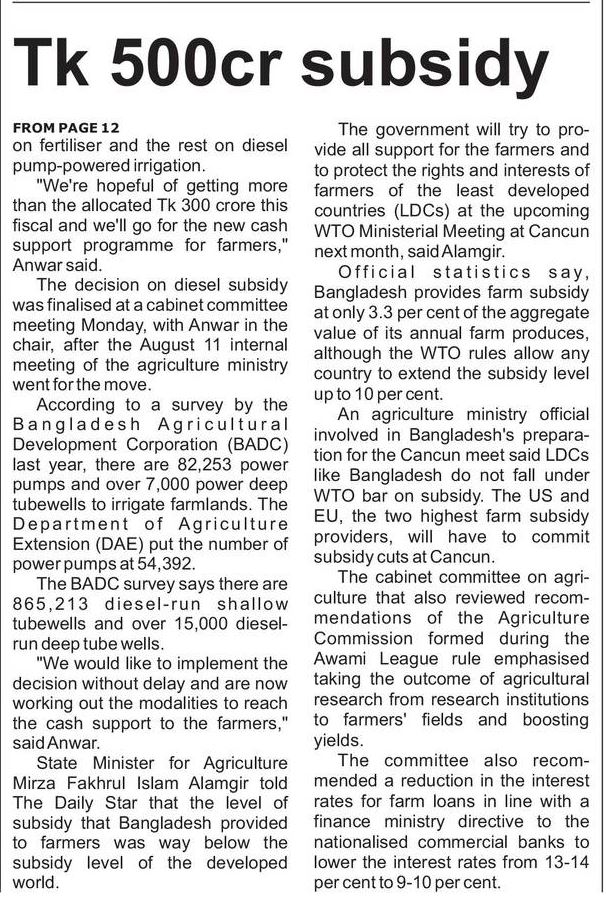 Tk 500cr subsidy

FROM PAGE 12
on fertiliser and the rest on diesel pump-powered irrigation.

"We're hopeful of getting more than the allocated Tk 300 crore this fiscal and we'll go for the new cash support programme for farmers," Anwar said.

The decision on diesel subsidy was finalised at a cabinet committee meeting Monday, with Anwar in the chair, after the August 11 internal meeting of the agriculture ministry went for the move.

According to a survey by the Bangladesh Agricultural Development Corporation (BADC) last year, there are 82,253 power pumps and over 7,000 power deep tubewells to irrigate farmlands. The Department of Agriculture Extension (DAE) put the number of power pumps at 54,392.

The BADC survey says there are 865,213 diesel-run shallow tubewells and over 15,000 diesel-run deep tube wells.

"We would like to implement the decision without delay and are now working out the modalities to reach the cash support to the farmers," said Anwar.

State Minister for Agriculture Mirza Fakhrul Islam Alamgir told The Daily Star that the level of subsidy that Bangladesh provided to farmers was way below the subsidy level of the developed world.

The government will try to provide all support for the farmers and to protect the rights and interests of farmers of the least developed countries (LDCs) at the upcoming WTO Ministerial Meeting at Cancun next month, said Alamgir.

Official statistics say, Bangladesh provides farm subsidy at only 3.3 per cent of the aggregate value of its annual farm produces, although the WTO rules allow any country to extend the subsidy level up to 10 per cent.

An agriculture ministry official involved in Bangladesh's preparation for the Cancun meet said LDCs like Bangladesh do not fall under WTO bar on subsidy. The US and EU, the two highest farm subsidy providers, will have to commit subsidy cuts at Cancun.

The cabinet committee on agriculture that also reviewed recommendations of the Agriculture Commission formed during the Awami League rule emphasised taking the outcome of agricultural research from research institutions to farmers' fields and boosting yields.

The committee also recommended a reduction in the interest rates for farm loans in line with a finance ministry directive to the nationalised commercial banks to lower the interest rates from 13-14 per cent to 9-10 per cent.